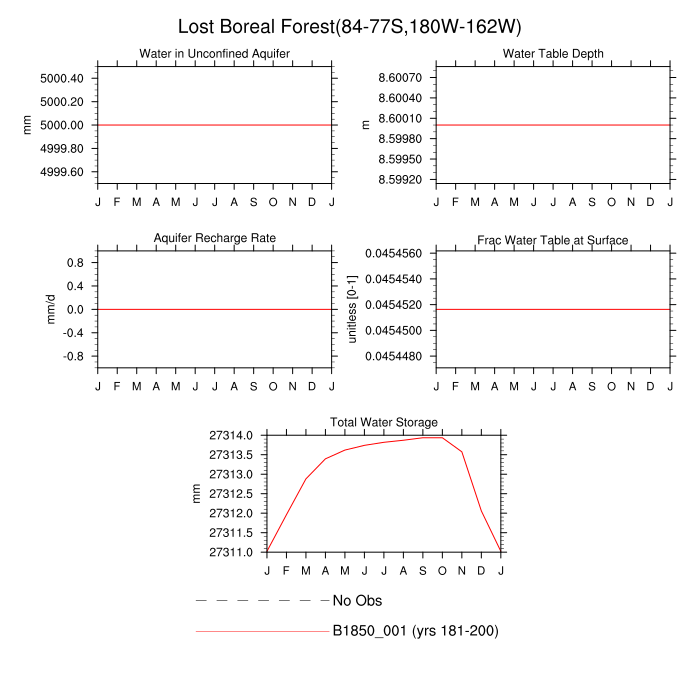 Lost Boreal Forest(84-77S,180W-162W)

Water in Unconfined Aquifer

mm

5000.40
5000.20
5000.00
4999.80
4999.60

J F M A M J J A S O N D J

Water Table Depth

m

8.60070
8.60040
8.60010
8.59980
8.59950
8.59920

J F M A M J J A S O N D J

Aquifer Recharge Rate

mm/d

0.8
0.4
0.0
-0.4
-0.8

J F M A M J J A S O N D J

Frac Water Table at Surface

unitless [0-1]

0.0454560
0.0454540
0.0454520
0.0454500
0.0454480

J F M A M J J A S O N D J

Total Water Storage

mm

27314.0
27313.5
27313.0
27312.5
27312.0
27311.5
27311.0

J F M A M J J A S O N D J

No Obs

B1850_001 (yrs 181-200)